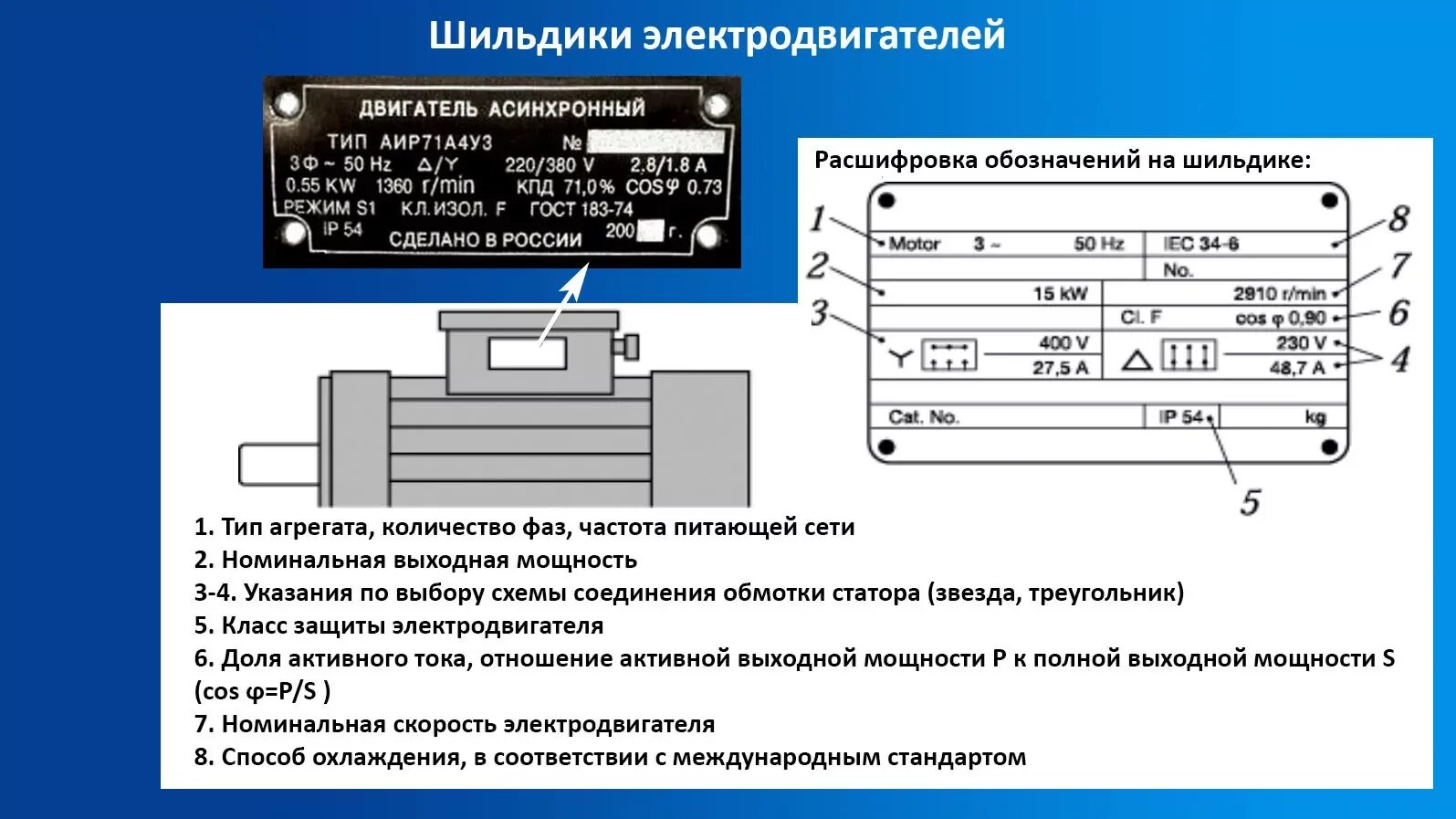 Шильдики электродвигателей

ДВИГАТЕЛЬ АСИНХРОННЫЙ
ТИП АИР71А4У3 №
3Ф ~ 50 Hz Δ/Y 220/380 V 2.8/1.8 A
0.55 KW 1360 r/min КПД 71,0% COSφ 0.73
РЕЖИМ S1 КЛ.ИЗОЛ. F ГОСТ 183-74
IP 54 СДЕЛАНО В РОССИИ 200 г.

Расшифровка обозначений на шильдике:

1
2
3
Motor 3 ~ 50 Hz
IEC 34-6
No.
15 kW
2910 r/min
Cl. F
cos φ 0,90
400 V
27,5 A
230 V
48,7 A
Cat. No.
IP 54
kg
8
7
6
4
5

1. Тип агрегата, количество фаз, частота питающей сети
2. Номинальная выходная мощность
3-4. Указания по выбору схемы соединения обмотки статора (звезда, треугольник)
5. Класс защиты электродвигателя
6. Доля активного тока, отношение активной выходной мощности P к полной выходной мощности S (cos φ=P/S )
7. Номинальная скорость электродвигателя
8. Способ охлаждения, в соответствии с международным стандартом